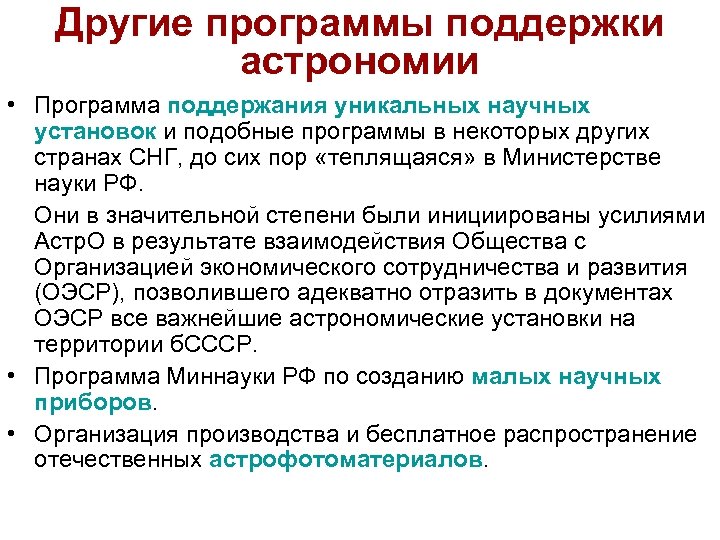 Другие программы поддержки астрономии

• Программа поддержания уникальных научных установок и подобные программы в некоторых других странах СНГ, до сих пор «теплящаяся» в Министерстве науки РФ.

Они в значительной степени были инициированы усилиями АстрО в результате взаимодействия Общества с Организацией экономического сотрудничества и развития (ОЭСР), позволившего адекватно отразить в документах ОЭСР все важнейшие астрономические установки на территории бСССР.

• Программа Миннауки РФ по созданию малых научных приборов.

• Организация производства и бесплатное распространение отечественных астрофотоматериалов.